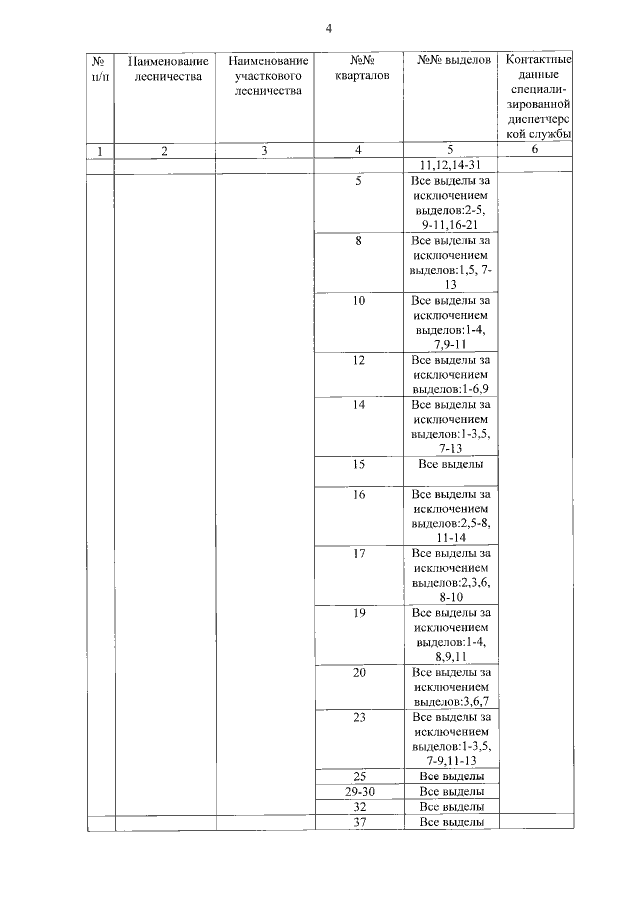 4

| № п/п | Наименование лесничества | Наименование участкового лесничества | №№ кварталов | №№ выделов | Контактные данные специализированной диспетчерской службы |
|---|---|---|---|---|---|
| 1 | 2 | 3 | 4 | 5 | 6 |
| | | | | 11,12,14-31 | |
| | | | 5 | Все выделы за исключением выделов:2-5, 9-11,16-21 | |
| | | | 8 | Все выделы за исключением выделов:1,5, 7-13 | |
| | | | 10 | Все выделы за исключением выделов:1-4, 7,9-11 | |
| | | | 12 | Все выделы за исключением выделов:1-6,9 | |
| | | | 14 | Все выделы за исключением выделов:1-3,5, 7-13 | |
| | | | 15 | Все выделы | |
| | | | 16 | Все выделы за исключением выделов:2,5-8, 11-14 | |
| | | | 17 | Все выделы за исключением выделов:2,3,6, 8-10 | |
| | | | 19 | Все выделы за исключением выделов:1-4, 8,9,11 | |
| | | | 20 | Все выделы за исключением выделов:3,6,7 | |
| | | | 23 | Все выделы за исключением выделов:1-3,5, 7-9,11-13 | |
| | | | 25 | Все выделы | |
| | | | 29-30 | Все выделы | |
| | | | 32 | Все выделы | |
| | | | 37 | Все выделы | |